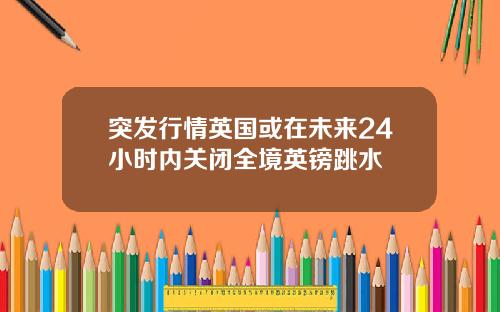 突发行情英国或在未来24小时内关闭全境英镑跳水